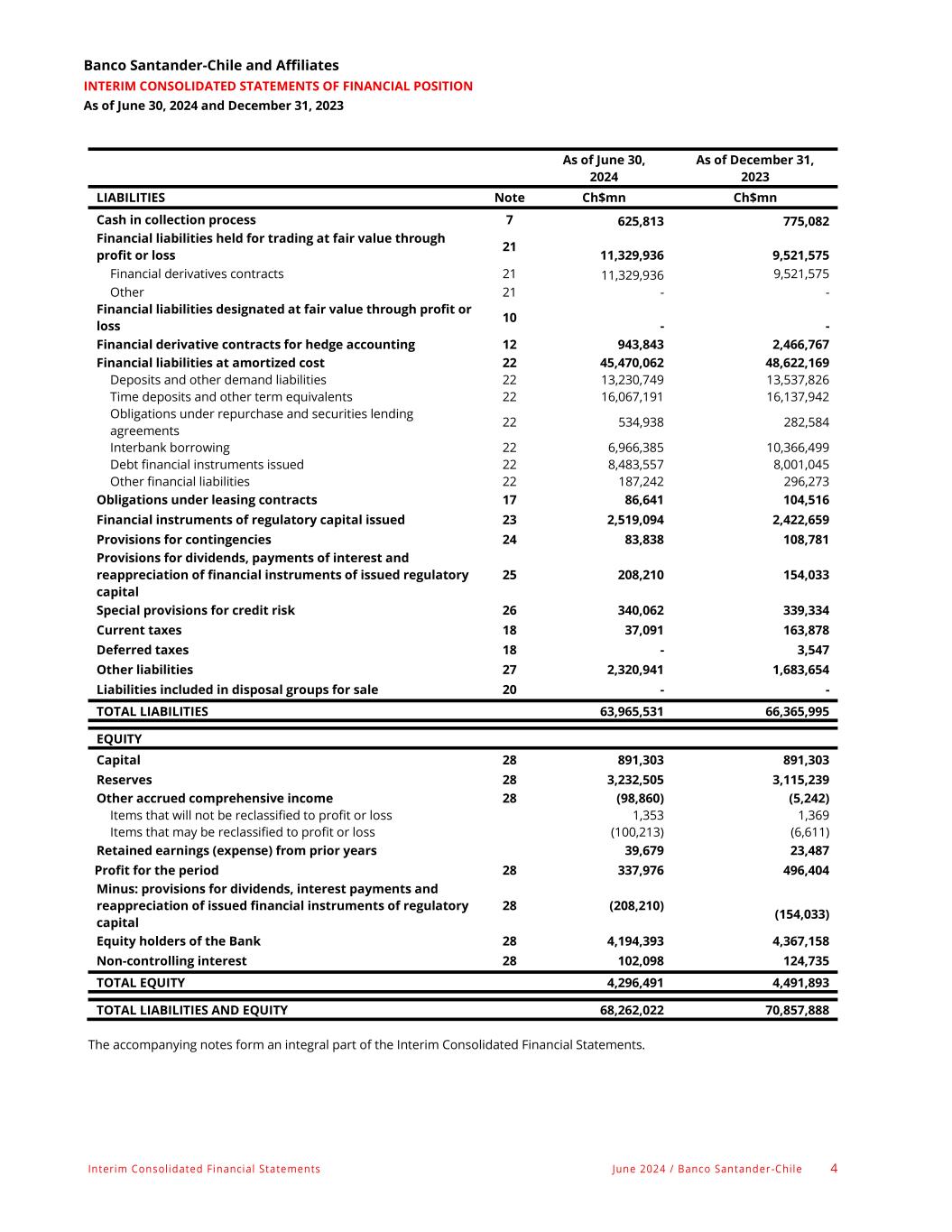 Banco Santander-Chile and Affiliates
INTERIM CONSOLIDATED STATEMENTS OF FINANCIAL POSITION
As of June 30, 2024 and December 31, 2023

| | | As of June 30, 2024 | As of December 31, 2023 |
|---|---|---|---|
| LIABILITIES | Note | Ch$mn | Ch$mn |
| Cash in collection process | 7 | 625,813 | 775,082 |
| Financial liabilities held for trading at fair value through profit or loss | 21 | 11,329,936 | 9,521,575 |
| Financial derivatives contracts | 21 | 11,329,936 | 9,521,575 |
| Other | 21 | - | - |
| Financial liabilities designated at fair value through profit or loss | 10 | - | - |
| Financial derivative contracts for hedge accounting | 12 | 943,843 | 2,466,767 |
| Financial liabilities at amortized cost | 22 | 45,470,062 | 48,622,169 |
| Deposits and other demand liabilities | 22 | 13,230,749 | 13,537,826 |
| Time deposits and other term equivalents | 22 | 16,067,191 | 16,137,942 |
| Obligations under repurchase and securities lending agreements | 22 | 534,938 | 282,584 |
| Interbank borrowing | 22 | 6,966,385 | 10,366,499 |
| Debt financial instruments issued | 22 | 8,483,557 | 8,001,045 |
| Other financial liabilities | 22 | 187,242 | 296,273 |
| Obligations under leasing contracts | 17 | 86,641 | 104,516 |
| Financial instruments of regulatory capital issued | 23 | 2,519,094 | 2,422,659 |
| Provisions for contingencies | 24 | 83,838 | 108,781 |
| Provisions for dividends, payments of interest and reappreciation of financial instruments of issued regulatory capital | 25 | 208,210 | 154,033 |
| Special provisions for credit risk | 26 | 340,062 | 339,334 |
| Current taxes | 18 | 37,091 | 163,878 |
| Deferred taxes | 18 | - | 3,547 |
| Other liabilities | 27 | 2,320,941 | 1,683,654 |
| Liabilities included in disposal groups for sale | 20 | - | - |
| TOTAL LIABILITIES | | 63,965,531 | 66,365,995 |
| EQUITY | | | |
| Capital | 28 | 891,303 | 891,303 |
| Reserves | 28 | 3,232,505 | 3,115,239 |
| Other accrued comprehensive income | 28 | (98,860) | (5,242) |
| Items that will not be reclassified to profit or loss | | 1,353 | 1,369 |
| Items that may be reclassified to profit or loss | | (100,213) | (6,611) |
| Retained earnings (expense) from prior years | | 39,679 | 23,487 |
| Profit for the period | 28 | 337,976 | 496,404 |
| Minus: provisions for dividends, interest payments and reappreciation of issued financial instruments of regulatory capital | 28 | (208,210) | (154,033) |
| Equity holders of the Bank | 28 | 4,194,393 | 4,367,158 |
| Non-controlling interest | 28 | 102,098 | 124,735 |
| TOTAL EQUITY | | 4,296,491 | 4,491,893 |
| TOTAL LIABILITIES AND EQUITY | | 68,262,022 | 70,857,888 |

The accompanying notes form an integral part of the Interim Consolidated Financial Statements.

Interim Consolidated Financial Statements June 2024 / Banco Santander-Chile 4